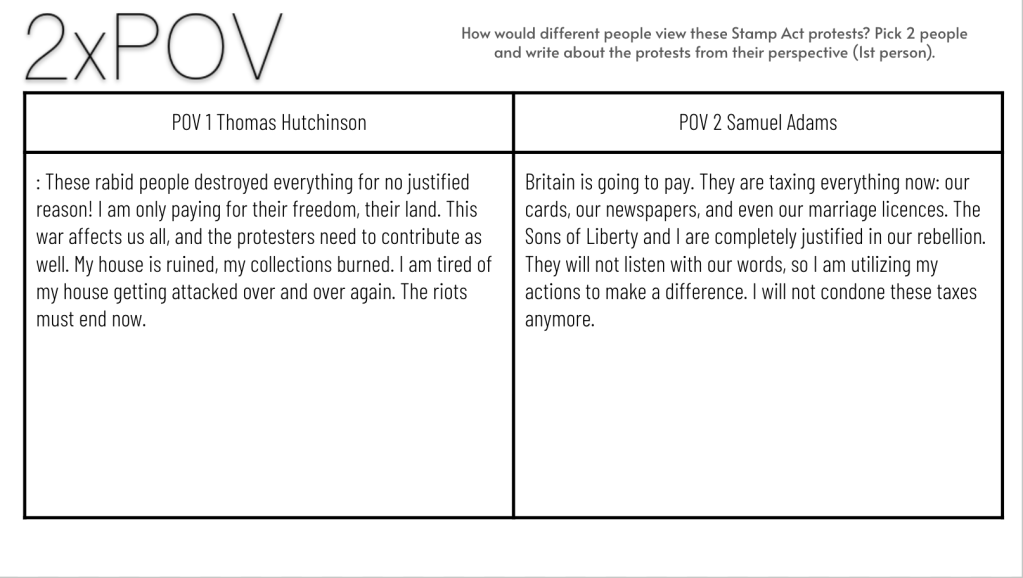 2xPOV

How would different people view these Stamp Act protests? Pick 2 people and write about the protests from their perspective (1st person).

| POV 1 Thomas Hutchinson | POV 2 Samuel Adams |
|---|---|
| : These rabid people destroyed everything for no justified reason! I am only paying for their freedom, their land. This war affects us all, and the protesters need to contribute as well. My house is ruined, my collections burned. I am tired of my house getting attacked over and over again. The riots must end now. | Britain is going to pay. They are taxing everything now: our cards, our newspapers, and even our marriage licences. The Sons of Liberty and I are completely justified in our rebellion. They will not listen with our words, so I am utilizing my actions to make a difference. I will not condone these taxes anymore. |